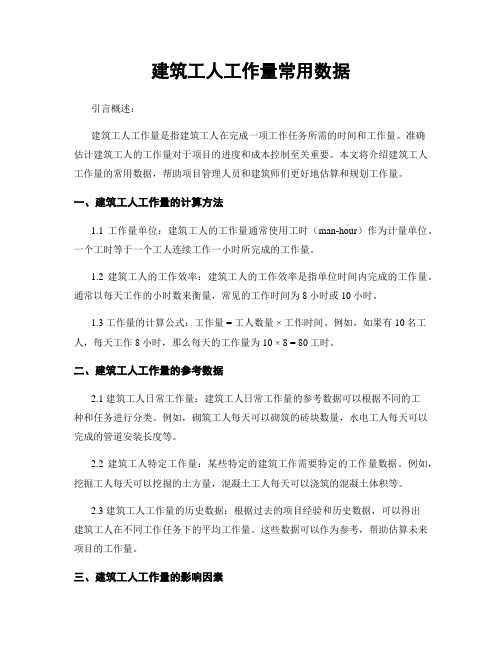 建筑工人工作量常用数据

引言概述：

建筑工人工作量是指建筑工人在完成一项工作任务所需的时间和工作量。准确估计建筑工人的工作量对于项目的进度和成本控制至关重要。本文将介绍建筑工人工作量的常用数据，帮助项目管理人员和建筑师们更好地估算和规划工作量。

一、建筑工人工作量的计算方法

1.1 工作量单位：建筑工人的工作量通常使用工时（man-hour）作为计量单位。一个工时等于一个工人连续工作一小时所完成的工作量。

1.2 建筑工人的工作效率：建筑工人的工作效率是指单位时间内完成的工作量。通常以每天工作的小时数来衡量，常见的工作时间为 8 小时或 10 小时。

1.3 工作量的计算公式：工作量 = 工人数量 × 工作时间。例如，如果有 10 名工人，每天工作 8 小时，那么每天的工作量为 10 × 8 = 80 工时。

二、建筑工人工作量的参考数据

2.1 建筑工人日常工作量：建筑工人日常工作量的参考数据可以根据不同的工种和任务进行分类。例如，砌筑工人每天可以砌筑的砖块数量，水电工人每天可以完成的管道安装长度等。

2.2 建筑工人特定工作量：某些特定的建筑工作需要特定的工作量数据。例如，挖掘工人每天可以挖掘的土方量，混凝土工人每天可以浇筑的混凝土体积等。

2.3 建筑工人工作量的历史数据：根据过去的项目经验和历史数据，可以得出建筑工人在不同工作任务下的平均工作量。这些数据可以作为参考，帮助估算未来项目的工作量。

三、建筑工人工作量的影响因素